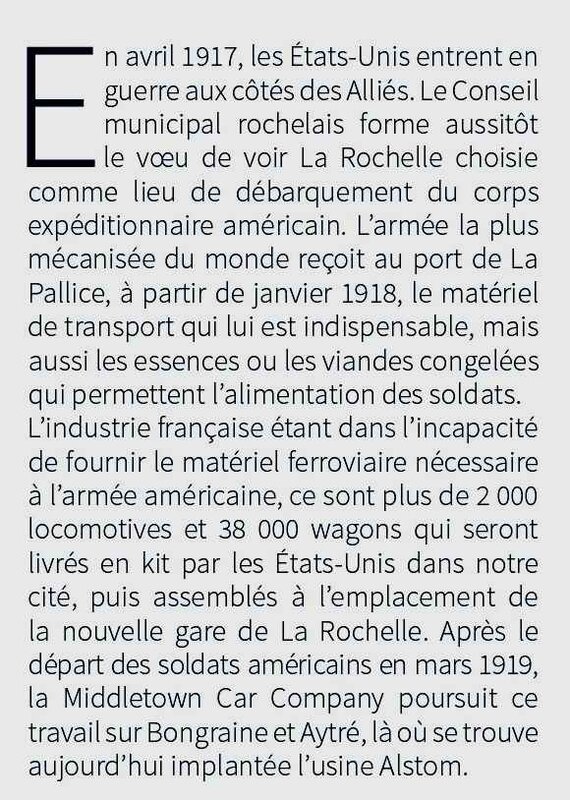 En avril 1917, les États-Unis entrent en guerre aux côtés des Alliés. Le Conseil municipal rochelais forme aussitôt le vœu de voir La Rochelle choisie comme lieu de débarquement du corps expéditionnaire américain. L'armée la plus mécanisée du monde reçoit au port de La Pallice, à partir de janvier 1918, le matériel de transport qui lui est indispensable, mais aussi les essences ou les viandes congelées qui permettent l'alimentation des soldats.
L'industrie française étant dans l'incapacité de fournir le matériel ferroviaire nécessaire à l'armée américaine, ce sont plus de 2 000 locomotives et 38 000 wagons qui seront livrés en kit par les États-Unis dans notre cité, puis assemblés à l'emplacement de la nouvelle gare de La Rochelle. Après le départ des soldats américains en mars 1919, la Middletown Car Company poursuit ce travail sur Bongraine et Aytré, là où se trouve aujourd'hui implantée l'usine Alstom.